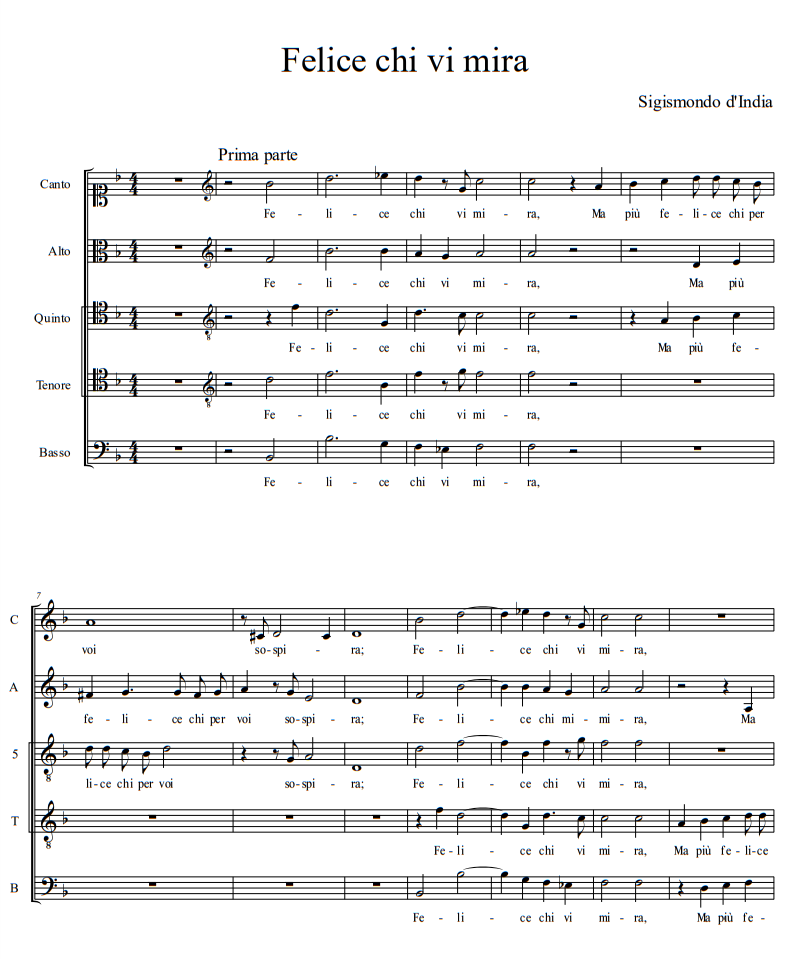 Felice chi vi mira

Sigismondo d'India

Prima parte

Canto
Fe - li - ce chi vi mi - ra, Ma più fe - li - ce chi per

Alto
Fe - li - ce chi vi mi - ra, Ma più

Quinto
Fe - li - ce chi vi mi - ra, Ma più fe -

Tenore
Fe - li - ce chi vi mi - ra,

Basso
Fe - li - ce chi vi mi - ra,

7

C
voi so - spi - ra; Fe - li - ce chi vi mi - ra,

A
fe - li - ce chi per voi so - spi - ra; Fe - li - ce chi mi - mi - ra, Ma

5
li - ce chi per voi so - spi - ra; Fe - li - ce chi vi mi - ra,

T
Fe - li - ce chi vi mi - ra, Ma più fe - li - ce

B
Fe - li - ce chi vi mi - ra, Ma più fe -